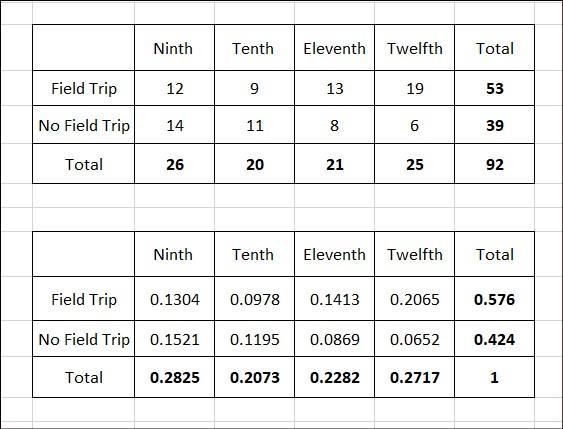 | | Ninth | Tenth | Eleventh | Twelfth | Total |
|---|---|---|---|---|---|
| Field Trip | 12 | 9 | 13 | 19 | **53** |
| No Field Trip | 14 | 11 | 8 | 6 | **39** |
| Total | **26** | **20** | **21** | **25** | **92** |

| | Ninth | Tenth | Eleventh | Twelfth | Total |
|---|---|---|---|---|---|
| Field Trip | 0.1304 | 0.0978 | 0.1413 | 0.2065 | **0.576** |
| No Field Trip | 0.1521 | 0.1195 | 0.0869 | 0.0652 | **0.424** |
| Total | **0.2825** | **0.2073** | **0.2282** | **0.2717** | **1** |